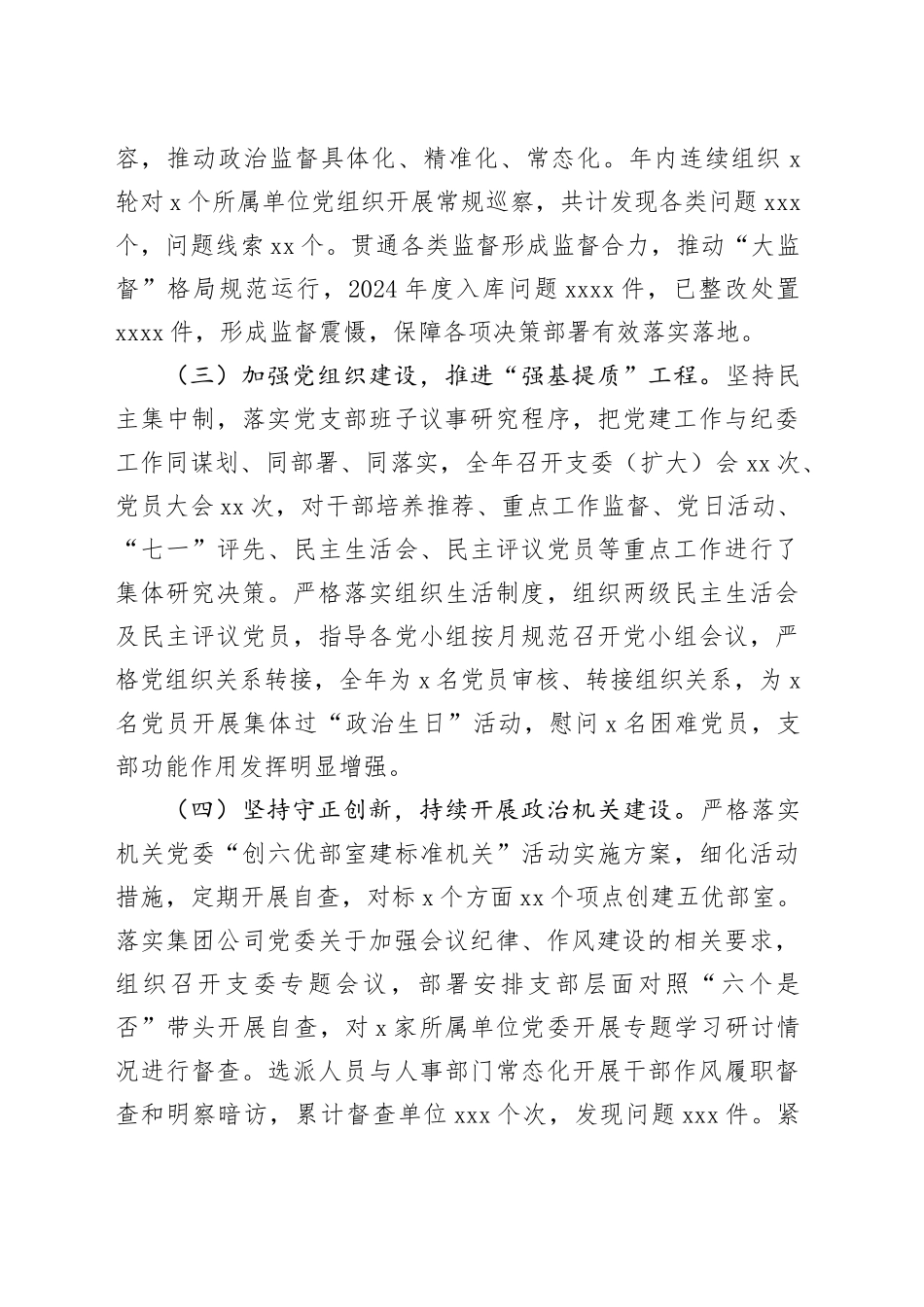 容，推动政治监督具体化、精准化、常态化。年内连续组织 x 轮对 x 个所属单位党组织开展常规巡察，共计发现各类问题 xxx 个，问题线索 xx 个。贯通各类监督形成监督合力，推动“大监督”格局规范运行，2024 年度入库问题 xxxx 件，已整改处置 xxxx 件，形成监督震慑，保障各项决策部署有效落实落地。

（三）加强党组织建设，推进“强基提质”工程。坚持民主集中制，落实党支部班子议事研究程序，把党建工作与纪委工作同谋划、同部署、同落实，全年召开支委（扩大）会 xx 次、党员大会 xx 次，对干部培养推荐、重点工作监督、党日活动、“七一”评先、民主生活会、民主评议党员等重点工作进行了集体研究决策。严格落实组织生活制度，组织两级民主生活会及民主评议党员，指导各党小组按月规范召开党小组会议，严格党组织关系转接，全年为 x 名党员审核、转接组织关系，为 x 名党员开展集体过“政治生日”活动，慰问 x 名困难党员，支部功能作用发挥明显增强。

（四）坚持守正创新，持续开展政治机关建设。严格落实机关党委“创六优部室建标准机关”活动实施方案，细化活动措施，定期开展自查，对标 x 个方面 xx 个项点创建五优部室。落实集团公司党委关于加强会议纪律、作风建设的相关要求，组织召开支委专题会议，部署安排支部层面对照“六个是否”带头开展自查，对 x 家所属单位党委开展专题学习研讨情况进行督查。选派人员与人事部门常态化开展干部作风履职督查和明察暗访，累计督查单位 xxx 个次，发现问题 xxx 件。紧